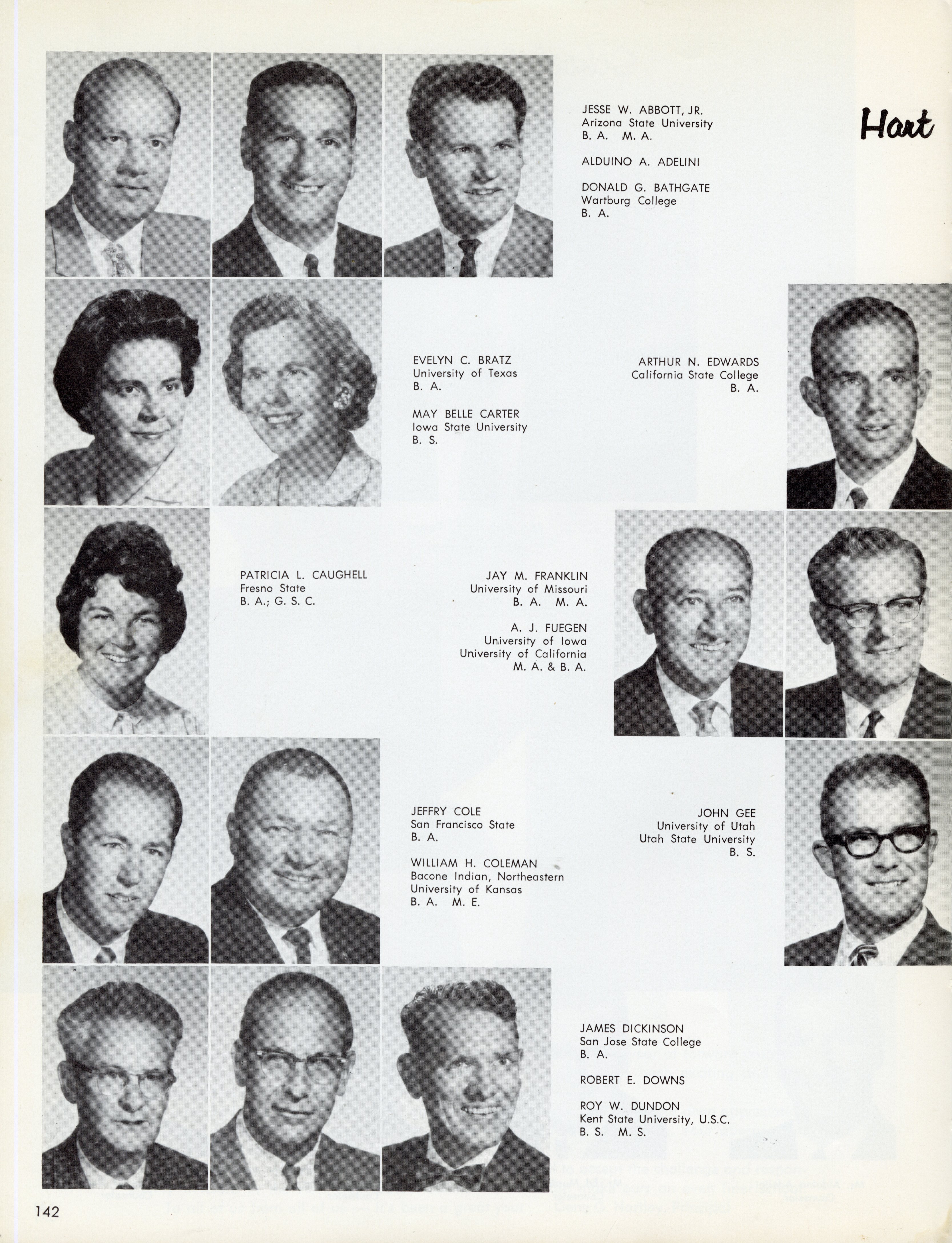 Hart

JESSE W. ABBOTT, JR.
Arizona State University
B. A. M. A.

ALDUINO A. ADELINI

DONALD G. BATHGATE
Wartburg College
B. A.

EVELYN C. BRATZ
University of Texas
B. A.

MAY BELLE CARTER
Iowa State University
B. S.

ARTHUR N. EDWARDS
California State College
B. A.

PATRICIA L. CAUGHELL
Fresno State
B. A.; G. S. C.

JAY M. FRANKLIN
University of Missouri
B. A. M. A.

A. J. FUEGEN
University of Iowa
University of California
M. A. & B. A.

JEFFRY COLE
San Francisco State
B. A.

WILLIAM H. COLEMAN
Bacone Indian, Northeastern
University of Kansas
B. A. M. E.

JOHN GEE
University of Utah
Utah State University
B. S.

JAMES DICKINSON
San Jose State College
B. A.

ROBERT E. DOWNS

ROY W. DUNDON
Kent State University, U.S.C.
B. S. M. S.

142